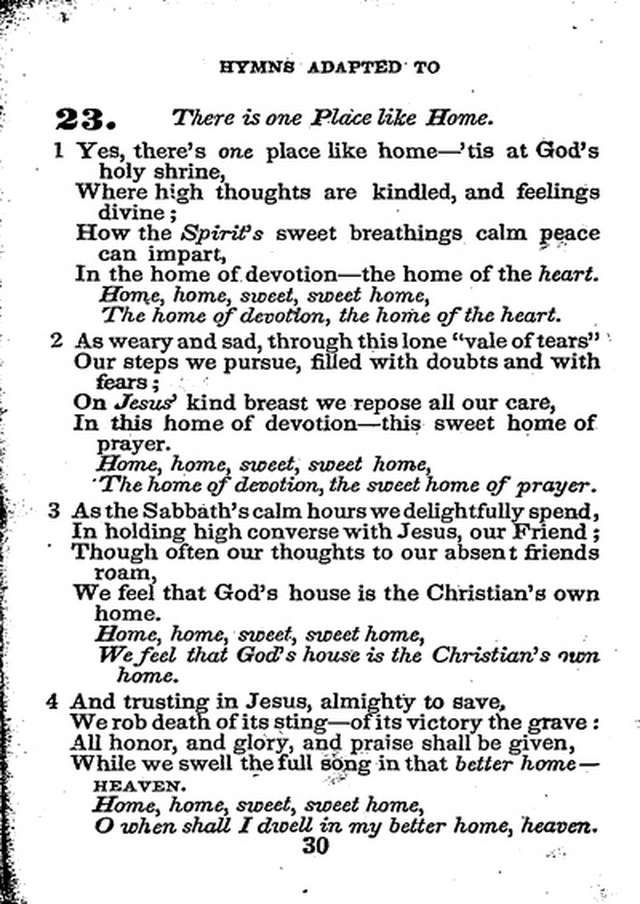 HYMNS ADAPTED TO

23. There is one Place like Home.

1 Yes, there's one place like home—'tis at God's holy shrine,
Where high thoughts are kindled, and feelings divine;
How the Spirit's sweet breathings calm peace can impart,
In the home of devotion—the home of the heart.
Home, home, sweet, sweet home,
The home of devotion, the home of the heart.

2 As weary and sad, through this lone "vale of tears"
Our steps we pursue, filled with doubts and with fears;
On Jesus' kind breast we repose all our care,
In this home of devotion—this sweet home of prayer.
Home, home, sweet, sweet home,
The home of devotion, the sweet home of prayer.

3 As the Sabbath's calm hours we delightfully spend,
In holding high converse with Jesus, our Friend;
Though often our thoughts to our absent friends roam,
We feel that God's house is the Christian's own home.
Home, home, sweet, sweet home,
We feel that God's house is the Christian's own home.

4 And trusting in Jesus, almighty to save,
We rob death of its sting—of its victory the grave:
All honor, and glory, and praise shall be given,
While we swell the full song in that better home—HEAVEN.
Home, home, sweet, sweet home,
O when shall I dwell in my better home, heaven.

30